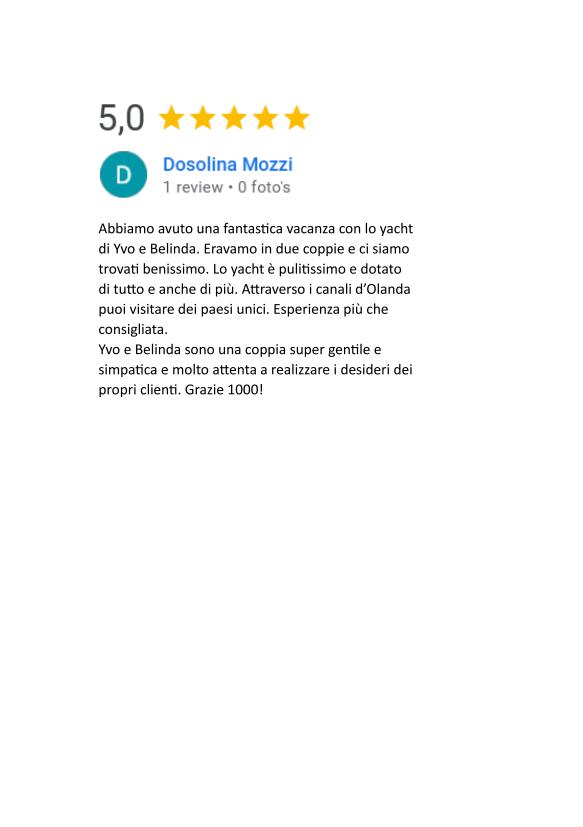 5,0

D

Dosolina Mozzi
1 review • 0 foto's

Abbiamo avuto una fantastica vacanza con lo yacht di Yvo e Belinda. Eravamo in due coppie e ci siamo trovati benissimo. Lo yacht è pulitissimo e dotato di tutto e anche di più. Attraverso i canali d'Olanda puoi visitare dei paesi unici. Esperienza più che consigliata.
Yvo e Belinda sono una coppia super gentile e simpatica e molto attenta a realizzare i desideri dei propri clienti. Grazie 1000!